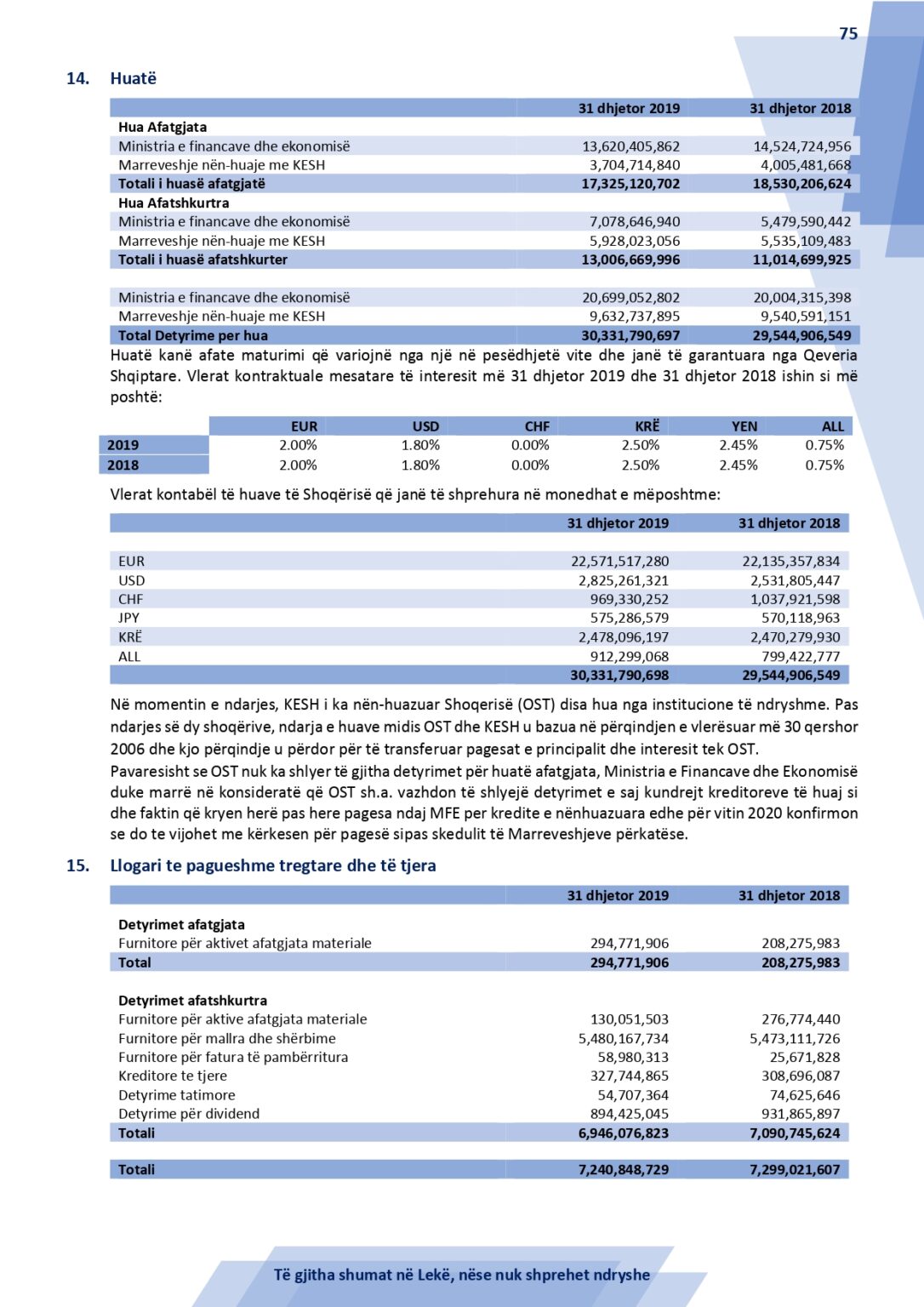 75

14. Huatë

| | 31 dhjetor 2019 | 31 dhjetor 2018 |
|---|---|---|
| Hua Afatgjata | | |
| Ministria e financave dhe ekonomisë | 13,620,405,862 | 14,524,724,956 |
| Marreveshje nën-huaje me KESH | 3,704,714,840 | 4,005,481,668 |
| Totali i huasë afatgjatë | 17,325,120,702 | 18,530,206,624 |
| Hua Afatshkurtra | | |
| Ministria e financave dhe ekonomisë | 7,078,646,940 | 5,479,590,442 |
| Marreveshje nën-huaje me KESH | 5,928,023,056 | 5,535,109,483 |
| Totali i huasë afatshkurter | 13,006,669,996 | 11,014,699,925 |
| | | |
| Ministria e financave dhe ekonomisë | 20,699,052,802 | 20,004,315,398 |
| Marreveshje nën-huaje me KESH | 9,632,737,895 | 9,540,591,151 |
| Total Detyrime per hua | 30,331,790,697 | 29,544,906,549 |

Huatë kanë afate maturimi që variojnë nga një në pesëdhjetë vite dhe janë të garantuara nga Qeveria Shqiptare. Vlerat kontraktuale mesatare të interesit më 31 dhjetor 2019 dhe 31 dhjetor 2018 ishin si më poshtë:

| | EUR | USD | CHF | KRË | YEN | ALL |
|---|---|---|---|---|---|---|
| 2019 | 2.00% | 1.80% | 0.00% | 2.50% | 2.45% | 0.75% |
| 2018 | 2.00% | 1.80% | 0.00% | 2.50% | 2.45% | 0.75% |

Vlerat kontabël të huave të Shoqërisë që janë të shprehura në monedhat e mëposhtme:

| | 31 dhjetor 2019 | 31 dhjetor 2018 |
|---|---|---|
| EUR | 22,571,517,280 | 22,135,357,834 |
| USD | 2,825,261,321 | 2,531,805,447 |
| CHF | 969,330,252 | 1,037,921,598 |
| JPY | 575,286,579 | 570,118,963 |
| KRË | 2,478,096,197 | 2,470,279,930 |
| ALL | 912,299,068 | 799,422,777 |
| | 30,331,790,698 | 29,544,906,549 |

Në momentin e ndarjes, KESH i ka nën-huazuar Shoqerisë (OST) disa hua nga institucione të ndryshme. Pas ndarjes së dy shoqërive, ndarja e huave midis OST dhe KESH u bazua në përqindjen e vlerësuar më 30 qershor 2006 dhe kjo përqindje u përdor për të transferuar pagesat e principalit dhe interesit tek OST.
Pavaresisht se OST nuk ka shlyer të gjitha detyrimet për huatë afatgjata, Ministria e Financave dhe Ekonomisë duke marrë në konsideratë që OST sh.a. vazhdon të shlyejë detyrimet e saj kundrejt kreditoreve të huaj si dhe faktin që kryen herë pas here pagesa ndaj MFE per kredite e nënhuazuara edhe për vitin 2020 konfirmon se do te vijohet me kërkesen për pagesë sipas skedulit të Marreveshjeve përkatëse.

15. Llogari te pagueshme tregtare dhe të tjera

| | 31 dhjetor 2019 | 31 dhjetor 2018 |
|---|---|---|
| Detyrimet afatgjata | | |
| Furnitore për aktivet afatgjata materiale | 294,771,906 | 208,275,983 |
| Total | 294,771,906 | 208,275,983 |
| | | |
| Detyrimet afatshkurtra | | |
| Furnitore për aktive afatgjata materiale | 130,051,503 | 276,774,440 |
| Furnitore për mallra dhe shërbime | 5,480,167,734 | 5,473,111,726 |
| Furnitore për fatura të pambërritura | 58,980,313 | 25,671,828 |
| Kreditore te tjere | 327,744,865 | 308,696,087 |
| Detyrime tatimore | 54,707,364 | 74,625,646 |
| Detyrime për dividend | 894,425,045 | 931,865,897 |
| Totali | 6,946,076,823 | 7,090,745,624 |
| | | |
| Totali | 7,240,848,729 | 7,299,021,607 |

Të gjitha shumat në Lekë, nëse nuk shprehet ndryshe